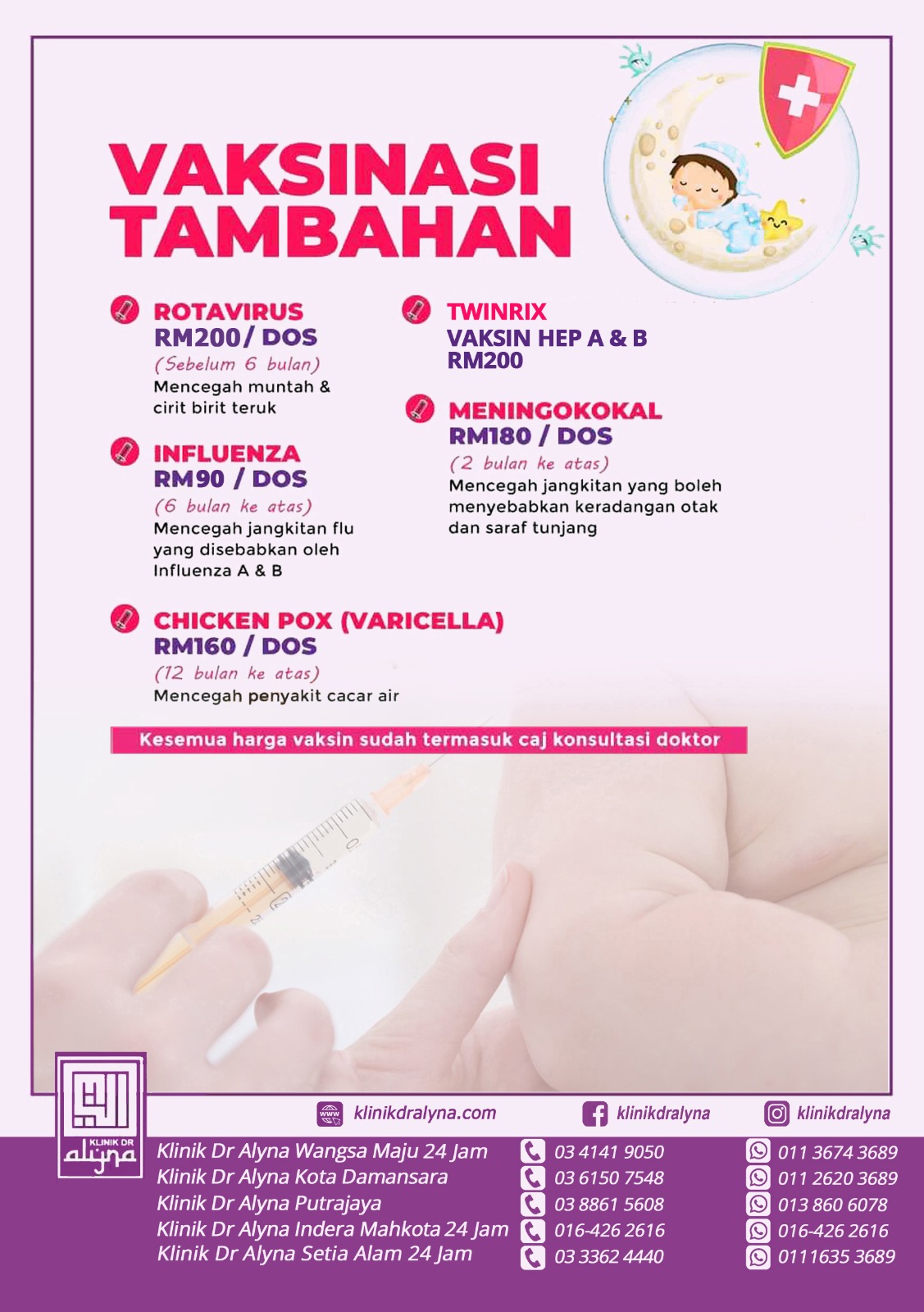 VAKSINASI TAMBAHAN

ROTAVIRUS
RM200/ DOS
(Sebelum 6 bulan)
Mencegah muntah & cirit birit teruk

INFLUENZA
RM90 / DOS
(6 bulan ke atas)
Mencegah jangkitan flu yang disebabkan oleh Influenza A & B

CHICKEN POX (VARICELLA)
RM160 / DOS
(12 bulan ke atas)
Mencegah penyakit cacar air

TWINRIX
VAKSIN HEP A & B
RM200

MENINGOKOKAL
RM180 / DOS
(2 bulan ke atas)
Mencegah jangkitan yang boleh menyebabkan keradangan otak dan saraf tunjang

Kesemua harga vaksin sudah termasuk caj konsultasi doktor

KLINIK DR
alyna

klinikdralyna.com
klinikdralyna
klinikdralyna

Klinik Dr Alyna Wangsa Maju 24 Jam
Klinik Dr Alyna Kota Damansara
Klinik Dr Alyna Putrajaya
Klinik Dr Alyna Indera Mahkota 24 Jam
Klinik Dr Alyna Setia Alam 24 Jam

03 4141 9050
03 6150 7548
03 8861 5608
016-426 2616
03 3362 4440

011 3674 3689
011 2620 3689
013 860 6078
016-426 2616
0111635 3689